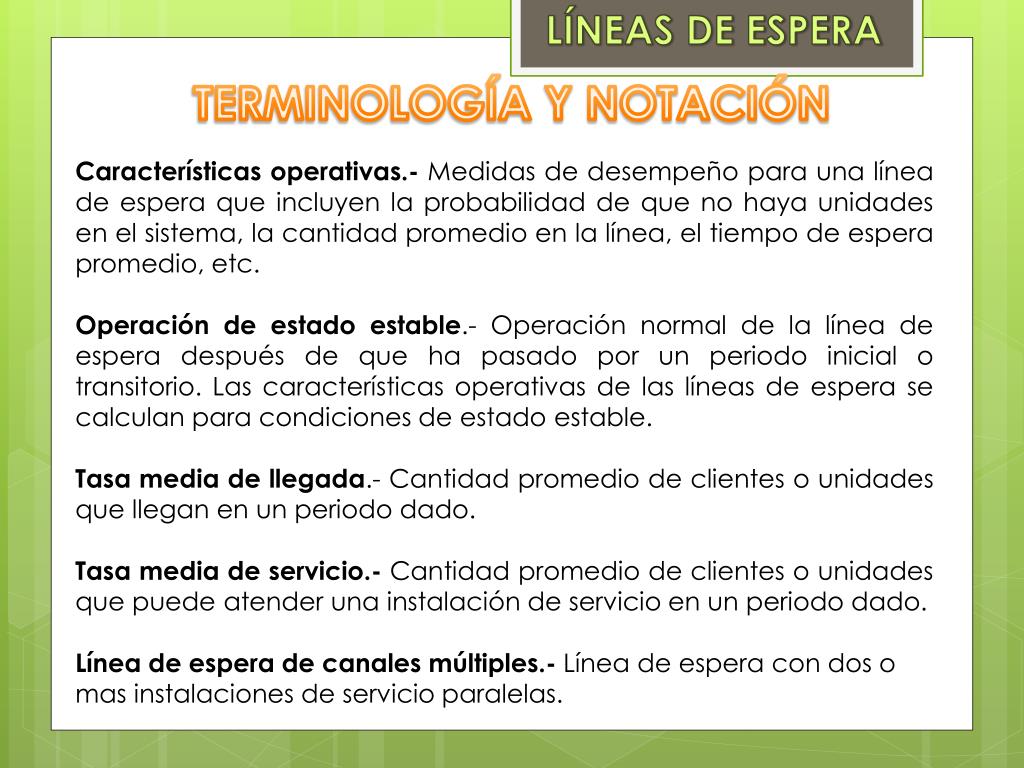 LÍNEAS DE ESPERA

TERMINOLOGÍA Y NOTACIÓN

Características operativas.- Medidas de desempeño para una línea de espera que incluyen la probabilidad de que no haya unidades en el sistema, la cantidad promedio en la línea, el tiempo de espera promedio, etc.

Operación de estado estable.- Operación normal de la línea de espera después de que ha pasado por un periodo inicial o transitorio. Las características operativas de las líneas de espera se calculan para condiciones de estado estable.

Tasa media de llegada.- Cantidad promedio de clientes o unidades que llegan en un periodo dado.

Tasa media de servicio.- Cantidad promedio de clientes o unidades que puede atender una instalación de servicio en un periodo dado.

Línea de espera de canales múltiples.- Línea de espera con dos o mas instalaciones de servicio paralelas.